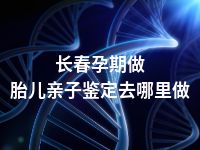 长春孕期做
胎儿亲子鉴定去哪里做